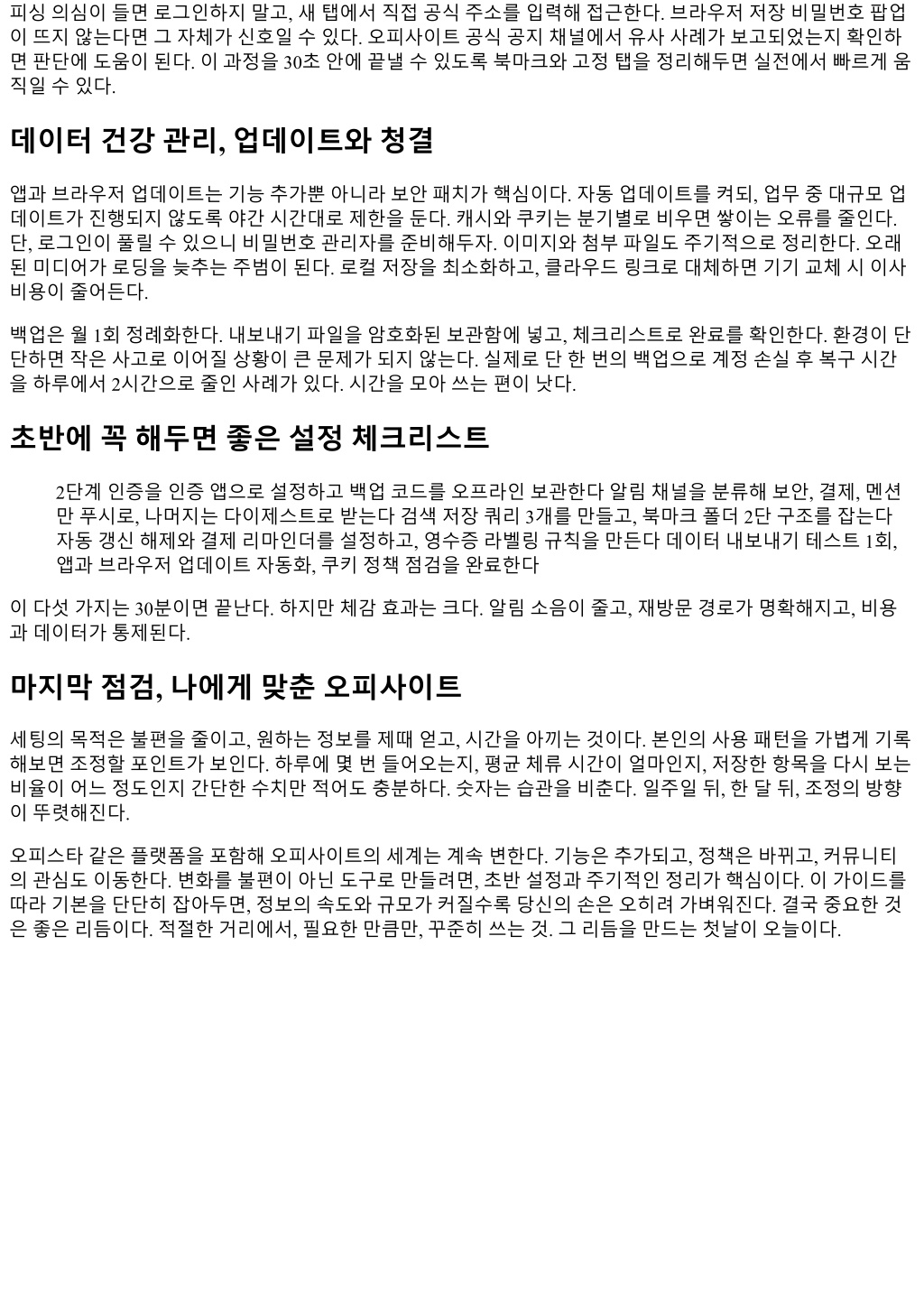 피싱 의심이 들면 로그인하지 말고, 새 탭에서 직접 공식 주소를 입력해 접근한다. 브라우저 저장 비밀번호 팝업이 뜨지 않는다면 그 자체가 신호일 수 있다. 오피사이트 공식 공지 채널에서 유사 사례가 보고되었는지 확인하면 판단에 도움이 된다. 이 과정을 30초 안에 끝낼 수 있도록 북마크와 고정 탭을 정리해두면 실전에서 빠르게 움직일 수 있다.

데이터 건강 관리, 업데이트와 청결

앱과 브라우저 업데이트는 기능 추가뿐 아니라 보안 패치가 핵심이다. 자동 업데이트를 켜되, 업무 중 대규모 업데이트가 진행되지 않도록 야간 시간대로 제한을 둔다. 캐시와 쿠키는 분기별로 비우면 쌓이는 오류를 줄인다. 단, 로그인이 풀릴 수 있으니 비밀번호 관리자를 준비해두자. 이미지와 첨부 파일도 주기적으로 정리한다. 오래된 미디어가 로딩을 늦추는 주범이 된다. 로컬 저장을 최소화하고, 클라우드 링크로 대체하면 기기 교체 시 이사 비용이 줄어든다.

백업은 월 1회 정례화한다. 내보내기 파일을 암호화된 보관함에 넣고, 체크리스트로 완료를 확인한다. 환경이 단단하면 작은 사고로 이어질 상황이 큰 문제가 되지 않는다. 실제로 단 한 번의 백업으로 계정 손실 후 복구 시간을 하루에서 2시간으로 줄인 사례가 있다. 시간을 모아 쓰는 편이 낫다.

초반에 꼭 해두면 좋은 설정 체크리스트

2단계 인증을 인증 앱으로 설정하고 백업 코드를 오프라인 보관한다 알림 채널을 분류해 보안, 결제, 멘션만 푸시로, 나머지는 다이제스트로 받는다 검색 저장 쿼리 3개를 만들고, 북마크 폴더 2단 구조를 잡는다 자동 갱신 해제와 결제 리마인더를 설정하고, 영수증 라벨링 규칙을 만든다 데이터 내보내기 테스트 1회, 앱과 브라우저 업데이트 자동화, 쿠키 정책 점검을 완료한다

이 다섯 가지는 30분이면 끝난다. 하지만 체감 효과는 크다. 알림 소음이 줄고, 재방문 경로가 명확해지고, 비용과 데이터가 통제된다.

마지막 점검, 나에게 맞춘 오피사이트

세팅의 목적은 불편을 줄이고, 원하는 정보를 제때 얻고, 시간을 아끼는 것이다. 본인의 사용 패턴을 가볍게 기록해보면 조정할 포인트가 보인다. 하루에 몇 번 들어오는지, 평균 체류 시간이 얼마인지, 저장한 항목을 다시 보는 비율이 어느 정도인지 간단한 수치만 적어도 충분하다. 숫자는 습관을 비춘다. 일주일 뒤, 한 달 뒤, 조정의 방향이 뚜렷해진다.

오피스타 같은 플랫폼을 포함해 오피사이트의 세계는 계속 변한다. 기능은 추가되고, 정책은 바뀌고, 커뮤니티의 관심도 이동한다. 변화를 불편이 아닌 도구로 만들려면, 초반 설정과 주기적인 정리가 핵심이다. 이 가이드를 따라 기본을 단단히 잡아두면, 정보의 속도와 규모가 커질수록 당신의 손은 오히려 가벼워진다. 결국 중요한 것은 좋은 리듬이다. 적절한 거리에서, 필요한 만큼만, 꾸준히 쓰는 것. 그 리듬을 만드는 첫날이 오늘이다.